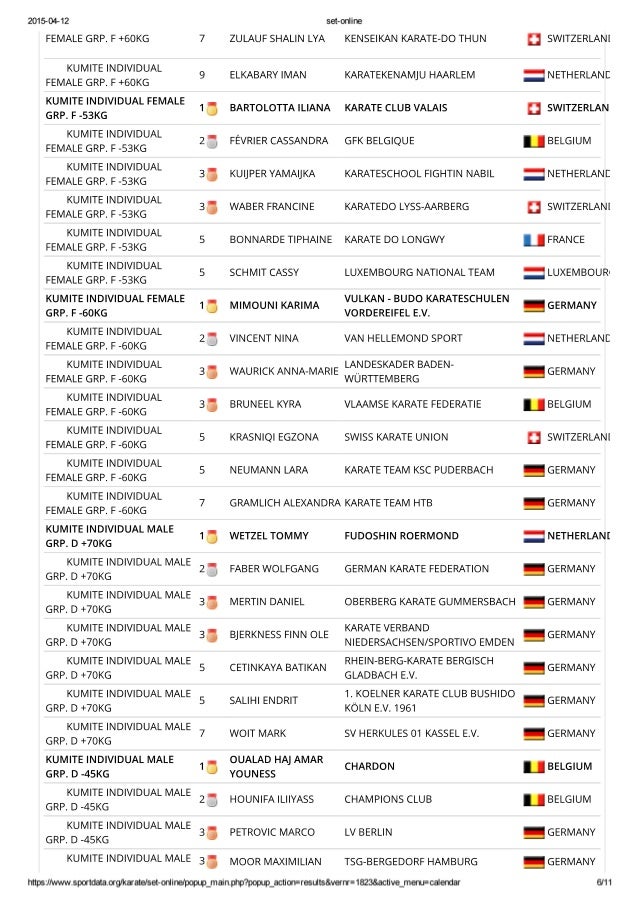 2015-04-12 set-online

| | | | | |
|---|---|---|---|---|
| FEMALE GRP. F +60KG | 7 | ZULAUF SHALIN LYA | KENSEIKAN KARATE-DO THUN | SWITZERLANI |
| KUMITE INDIVIDUAL FEMALE GRP. F +60KG | 9 | ELKABARY IMAN | KARATEKENAMJU HAARLEM | NETHERLAND |
| KUMITE INDIVIDUAL FEMALE GRP. F -53KG | 1 | BARTOLOTTA ILIANA | KARATE CLUB VALAIS | SWITZERLAN |
| KUMITE INDIVIDUAL FEMALE GRP. F -53KG | 2 | FÉVRIER CASSANDRA | GFK BELGIQUE | BELGIUM |
| KUMITE INDIVIDUAL FEMALE GRP. F -53KG | 3 | KUIJPER YAMAIJKA | KARATESCHOOL FIGHTIN NABIL | NETHERLAND |
| KUMITE INDIVIDUAL FEMALE GRP. F -53KG | 3 | WABER FRANCINE | KARATEDO LYSS-AARBERG | SWITZERLANI |
| KUMITE INDIVIDUAL FEMALE GRP. F -53KG | 5 | BONNARDE TIPHAINE | KARATE DO LONGWY | FRANCE |
| KUMITE INDIVIDUAL FEMALE GRP. F -53KG | 5 | SCHMIT CASSY | LUXEMBOURG NATIONAL TEAM | LUXEMBOUR |
| KUMITE INDIVIDUAL FEMALE GRP. F -60KG | 1 | MIMOUNI KARIMA | VULKAN - BUDO KARATESCHULEN VORDEREIFEL E.V. | GERMANY |
| KUMITE INDIVIDUAL FEMALE GRP. F -60KG | 2 | VINCENT NINA | VAN HELLEMOND SPORT | NETHERLAND |
| KUMITE INDIVIDUAL FEMALE GRP. F -60KG | 3 | WAURICK ANNA-MARIE | LANDESKADER BADEN-WÜRTTEMBERG | GERMANY |
| KUMITE INDIVIDUAL FEMALE GRP. F -60KG | 3 | BRUNEEL KYRA | VLAAMSE KARATE FEDERATIE | BELGIUM |
| KUMITE INDIVIDUAL FEMALE GRP. F -60KG | 5 | KRASNIQI EGZONA | SWISS KARATE UNION | SWITZERLANI |
| KUMITE INDIVIDUAL FEMALE GRP. F -60KG | 5 | NEUMANN LARA | KARATE TEAM KSC PUDERBACH | GERMANY |
| KUMITE INDIVIDUAL FEMALE GRP. F -60KG | 7 | GRAMLICH ALEXANDRA | KARATE TEAM HTB | GERMANY |
| KUMITE INDIVIDUAL MALE GRP. D +70KG | 1 | WETZEL TOMMY | FUDOSHIN ROERMOND | NETHERLAND |
| KUMITE INDIVIDUAL MALE GRP. D +70KG | 2 | FABER WOLFGANG | GERMAN KARATE FEDERATION | GERMANY |
| KUMITE INDIVIDUAL MALE GRP. D +70KG | 3 | MERTIN DANIEL | OBERBERG KARATE GUMMERSBACH | GERMANY |
| KUMITE INDIVIDUAL MALE GRP. D +70KG | 3 | BJERKNESS FINN OLE | KARATE VERBAND NIEDERSACHSEN/SPORTIVO EMDEN | GERMANY |
| KUMITE INDIVIDUAL MALE GRP. D +70KG | 5 | CETINKAYA BATIKAN | RHEIN-BERG-KARATE BERGISCH GLADBACH E.V. | GERMANY |
| KUMITE INDIVIDUAL MALE GRP. D +70KG | 5 | SALIHI ENDRIT | 1. KOELNER KARATE CLUB BUSHIDO KÖLN E.V. 1961 | GERMANY |
| KUMITE INDIVIDUAL MALE GRP. D +70KG | 7 | WOIT MARK | SV HERKULES 01 KASSEL E.V. | GERMANY |
| KUMITE INDIVIDUAL MALE GRP. D -45KG | 1 | OUALAD HAJ AMAR YOUNESS | CHARDON | BELGIUM |
| KUMITE INDIVIDUAL MALE GRP. D -45KG | 2 | HOUNIFA ILIIYASS | CHAMPIONS CLUB | BELGIUM |
| KUMITE INDIVIDUAL MALE GRP. D -45KG | 3 | PETROVIC MARCO | LV BERLIN | GERMANY |
| KUMITE INDIVIDUAL MALE | 3 | MOOR MAXIMILIAN | TSG-BERGEDORF HAMBURG | GERMANY |

https://www.sportdata.org/karate/set-online/popup_main.php?popup_action=results&vernr=1823&active_menu=calendar 6/11